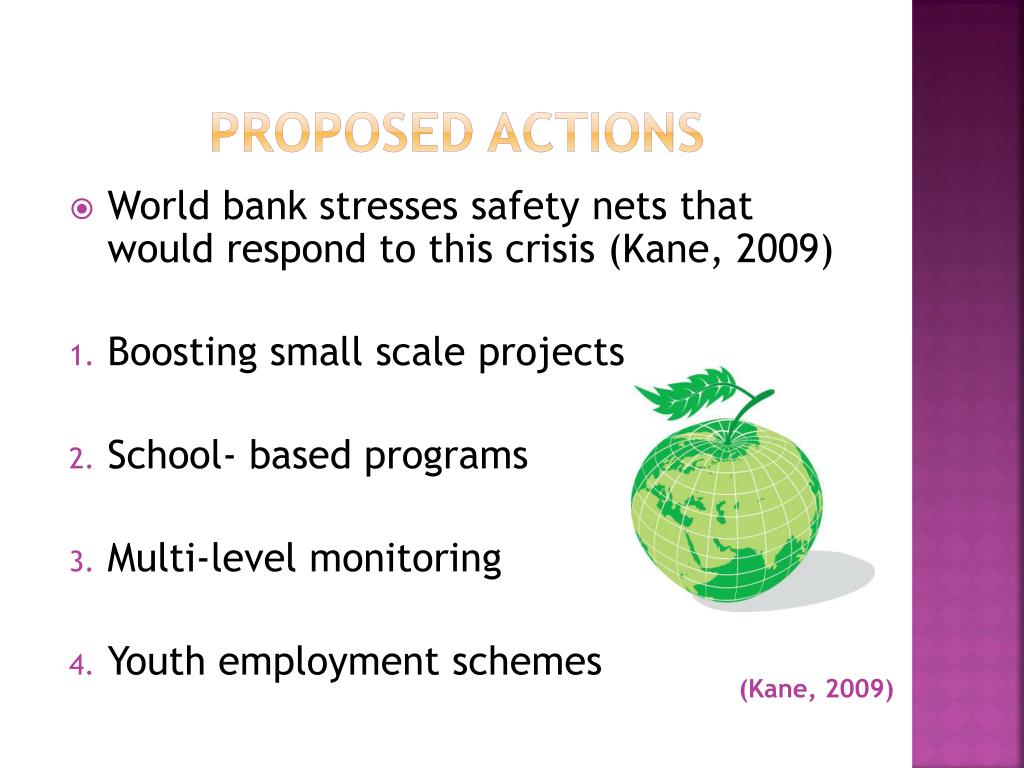 PROPOSED ACTIONS

World bank stresses safety nets that would respond to this crisis (Kane, 2009)

1. Boosting small scale projects

2. School- based programs

3. Multi-level monitoring

4. Youth employment schemes

(Kane, 2009)